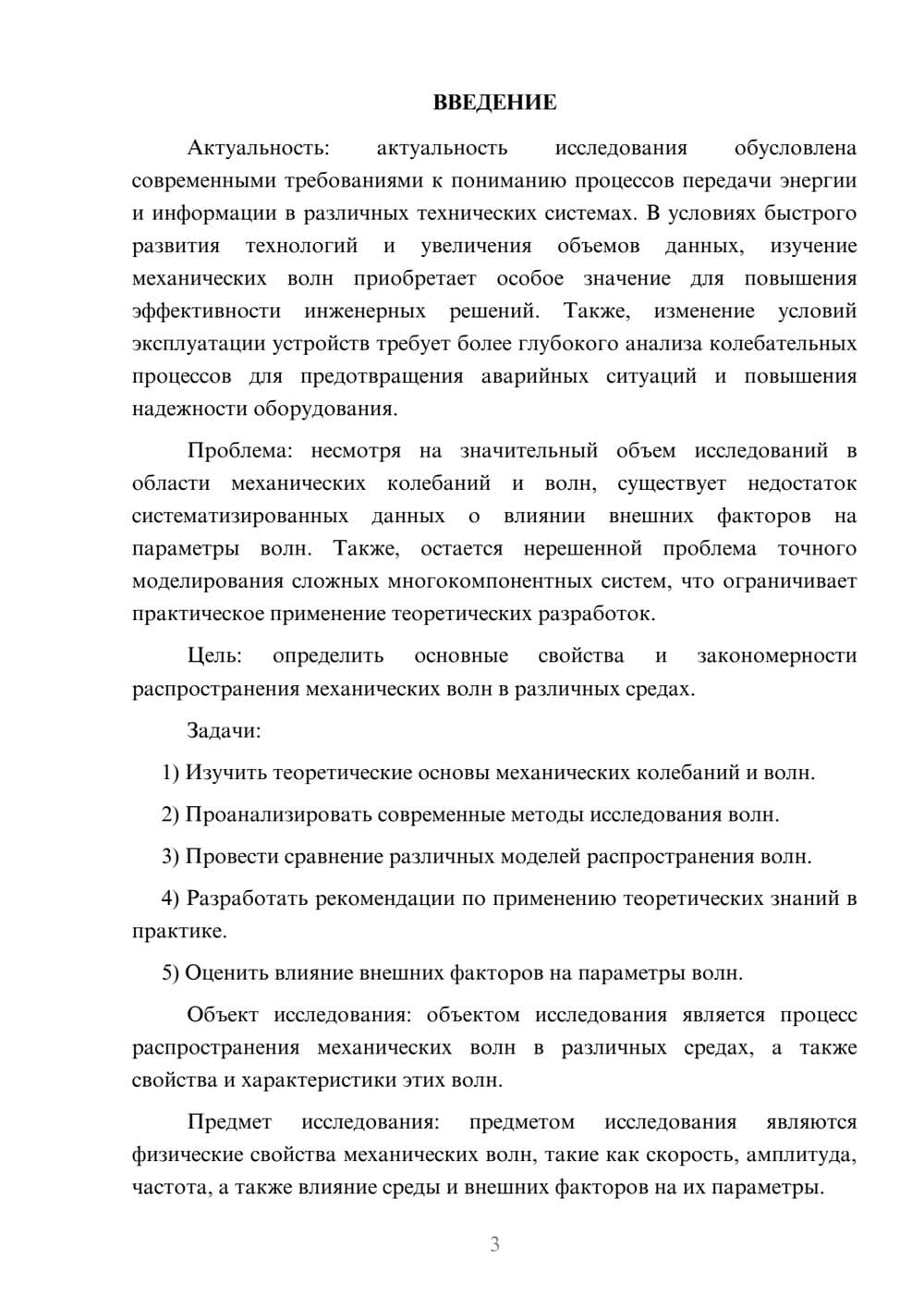 ВВЕДЕНИЕ

Актуальность: актуальность исследования обусловлена современными требованиями к пониманию процессов передачи энергии и информации в различных технических системах. В условиях быстрого развития технологий и увеличения объемов данных, изучение механических волн приобретает особое значение для повышения эффективности инженерных решений. Также, изменение условий эксплуатации устройств требует более глубокого анализа колебательных процессов для предотвращения аварийных ситуаций и повышения надежности оборудования.

Проблема: несмотря на значительный объем исследований в области механических колебаний и волн, существует недостаток систематизированных данных о влиянии внешних факторов на параметры волн. Также, остается нерешенной проблема точного моделирования сложных многокомпонентных систем, что ограничивает практическое применение теоретических разработок.

Цель: определить основные свойства и закономерности распространения механических волн в различных средах.

Задачи:

1) Изучить теоретические основы механических колебаний и волн.

2) Проанализировать современные методы исследования волн.

3) Провести сравнение различных моделей распространения волн.

4) Разработать рекомендации по применению теоретических знаний в практике.

5) Оценить влияние внешних факторов на параметры волн.

Объект исследования: объектом исследования является процесс распространения механических волн в различных средах, а также свойства и характеристики этих волн.

Предмет исследования: предметом исследования являются физические свойства механических волн, такие как скорость, амплитуда, частота, а также влияние среды и внешних факторов на их параметры.

3